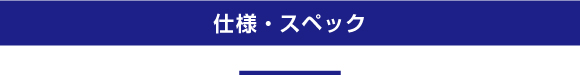 仕様・スペック